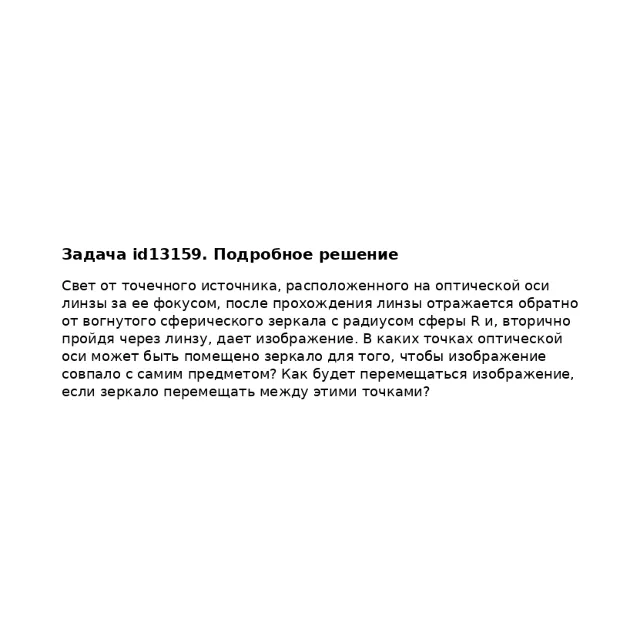 Задача id13159. Подробное решение

Свет от точечного источника, расположенного на оптической оси линзы за ее фокусом, после прохождения линзы отражается обратно от вогнутого сферического зеркала с радиусом сферы R и, вторично пройдя через линзу, дает изображение. В каких точках оптической оси может быть помещено зеркало для того, чтобы изображение совпало с самим предметом? Как будет перемещаться изображение, если зеркало перемещать между этими точками?